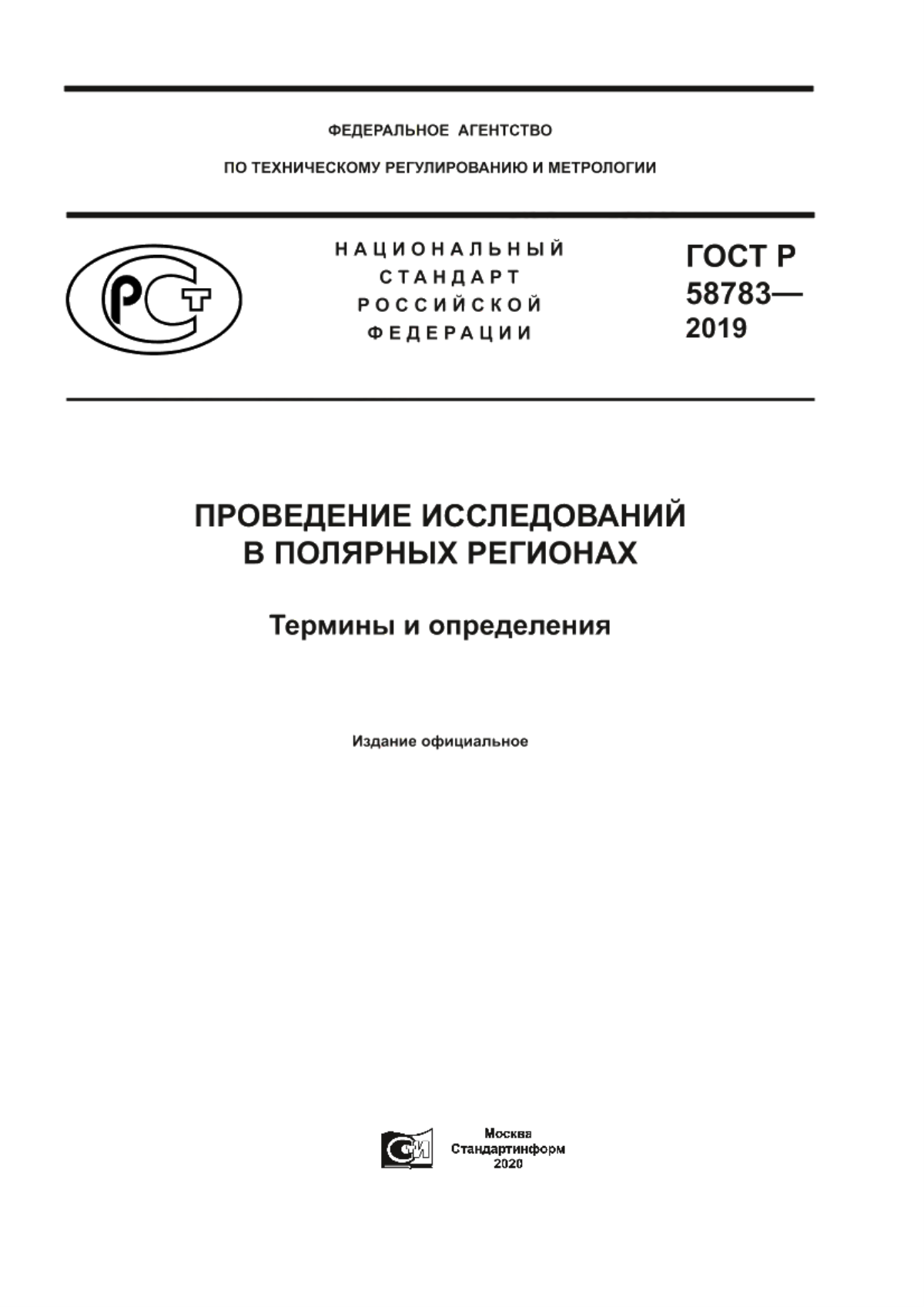 ФЕДЕРАЛЬНОЕ АГЕНТСТВО

ПО ТЕХНИЧЕСКОМУ РЕГУЛИРОВАНИЮ И МЕТРОЛОГИИ

РСТ

НАЦИОНАЛЬНЫЙ СТАНДАРТ РОССИЙСКОЙ ФЕДЕРАЦИИ

ГОСТ Р 58783— 2019

ПРОВЕДЕНИЕ ИССЛЕДОВАНИЙ В ПОЛЯРНЫХ РЕГИОНАХ

Термины и определения

Издание официальное

СИ

Москва
Стандартинформ
2020